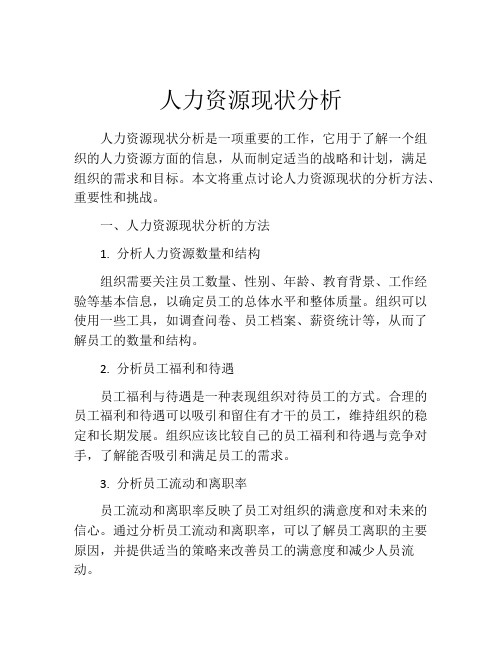 人力资源现状分析

人力资源现状分析是一项重要的工作，它用于了解一个组织的人力资源方面的信息，从而制定适当的战略和计划，满足组织的需求和目标。本文将重点讨论人力资源现状的分析方法、重要性和挑战。

一、人力资源现状分析的方法

1. 分析人力资源数量和结构

组织需要关注员工数量、性别、年龄、教育背景、工作经验等基本信息，以确定员工的总体水平和整体质量。组织可以使用一些工具，如调查问卷、员工档案、薪资统计等，从而了解员工的数量和结构。

2. 分析员工福利和待遇

员工福利与待遇是一种表现组织对待员工的方式。合理的员工福利和待遇可以吸引和留住有才干的员工，维持组织的稳定和长期发展。组织应该比较自己的员工福利和待遇与竞争对手，了解能否吸引和满足员工的需求。

3. 分析员工流动和离职率

员工流动和离职率反映了员工对组织的满意度和对未来的信心。通过分析员工流动和离职率，可以了解员工离职的主要原因，并提供适当的策略来改善员工的满意度和减少人员流动。